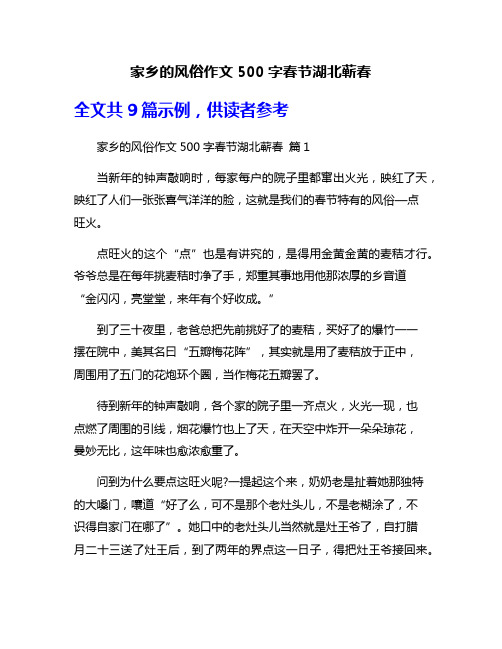 家乡的风俗作文 500 字春节湖北蕲春

全文共 9 篇示例，供读者参考

家乡的风俗作文 500 字春节湖北蕲春 篇 1

当新年的钟声敲响时，每家每户的院子里都窜出火光，映红了天，映红了人们一张张喜气洋洋的脸，这就是我们的春节特有的风俗—点旺火。

点旺火的这个“点”也是有讲究的，是得用金黄金黄的麦秸才行。爷爷总是在每年挑麦秸时净了手，郑重其事地用他那浓厚的乡音道“金闪闪，亮堂堂，来年有个好收成。”

到了三十夜里，老爸总把先前挑好了的麦秸，买好了的爆竹一一摆在院中，美其名曰“五瓣梅花阵”，其实就是用了麦秸放于正中，周围用了五门的花炮环个圈，当作梅花五瓣罢了。

待到新年的钟声敲响，各个家的院子里一齐点火，火光一现，也点燃了周围的引线，烟花爆竹也上了天，在天空中炸开一朵朵琼花，曼妙无比，这年味也愈浓愈重了。

问到为什么要点这旺火呢?一提起这个来，奶奶老是扯着她那独特的大嗓门，嚷道“好了么，可不是那个老灶头儿，不是老糊涂了，不识得自家门在哪了”。她口中的老灶头儿当然就是灶王爷了，自打腊月二十三送了灶王后，到了两年的界点这一日子，得把灶王爷接回来。